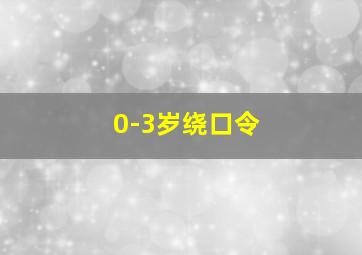 0-3岁绕口令